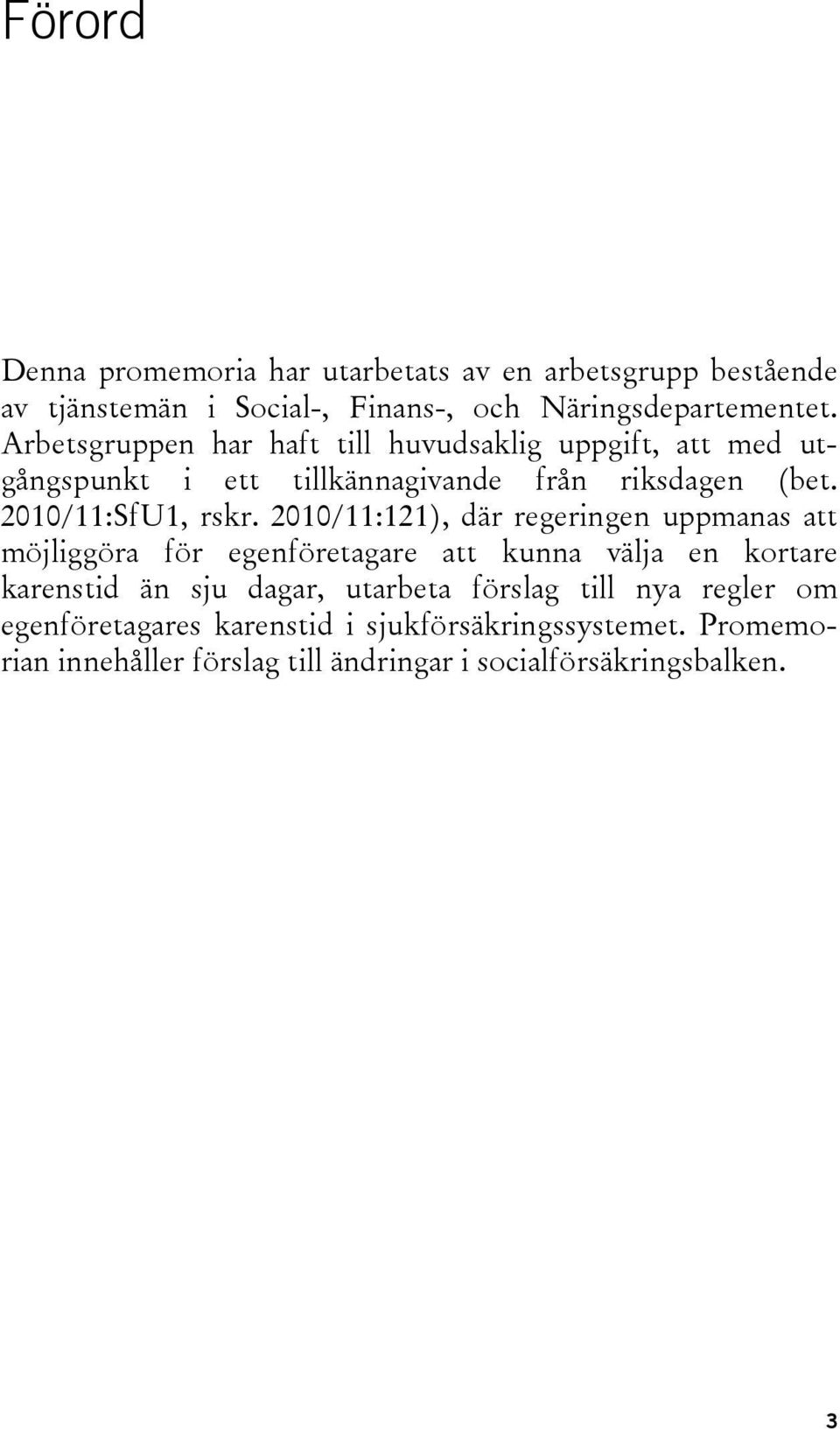 Förord

Denna promemoria har utarbetats av en arbetsgrupp bestående av tjänstemän i Social-, Finans-, och Näringsdepartementet. Arbetsgruppen har haft till huvudsaklig uppgift, att med utgångspunkt i ett tillkännagivande från riksdagen (bet. 2010/11:SfU1, rskr. 2010/11:121), där regeringen uppmanas att möjliggöra för egenföretagare att kunna välja en kortare karenstid än sju dagar, utarbeta förslag till nya regler om egenföretagares karenstid i sjukförsäkringssystemet. Promemorian innehåller förslag till ändringar i socialförsäkringsbalken.

3